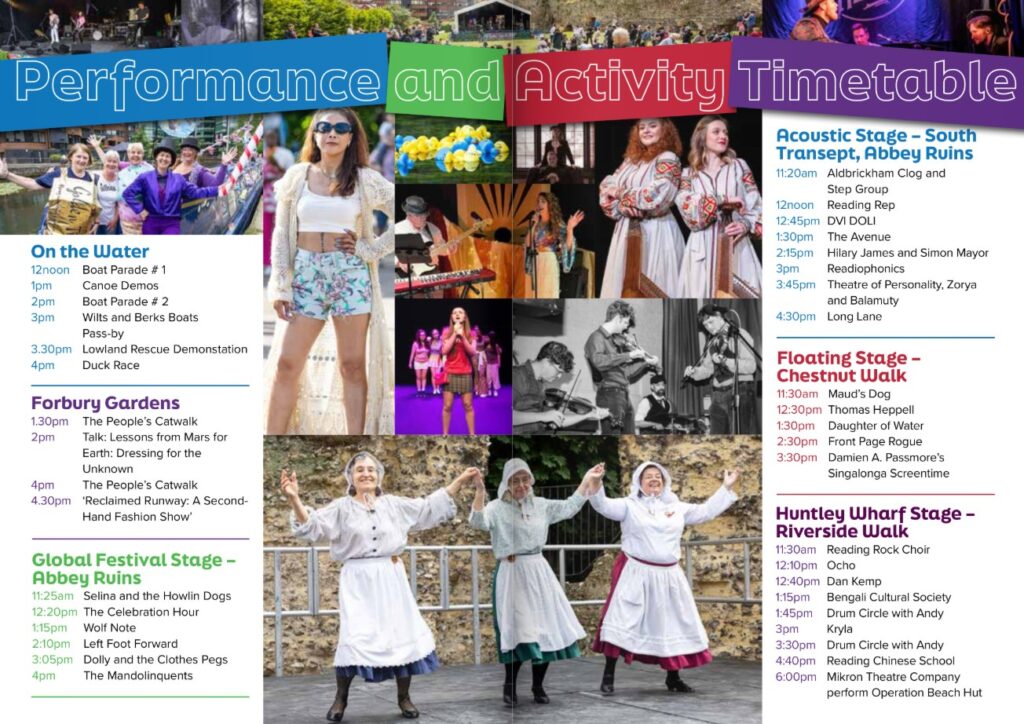 Performance and Activity Timetable

On the Water
12noon Boat Parade # 1
1pm Canoe Demos
2pm Boat Parade # 2
3pm Wilts and Berks Boats Pass-by
3.30pm Lowland Rescue Demonstation
4pm Duck Race

Forbury Gardens
1.30pm The People's Catwalk
2pm Talk: Lessons from Mars for Earth: Dressing for the Unknown
4pm The People's Catwalk
4.30pm 'Reclaimed Runway: A Second-Hand Fashion Show'

Global Festival Stage – Abbey Ruins
11:25am Selina and the Howlin Dogs
12:20pm The Celebration Hour
1:15pm Wolf Note
2:10pm Left Foot Forward
3:05pm Dolly and the Clothes Pegs
4pm The Mandolinquents

Acoustic Stage – South Transept, Abbey Ruins
11:20am Aldbrickham Clog and Step Group
12noon Reading Rep
12:45pm DVI DOLI
1:30pm The Avenue
2:15pm Hilary James and Simon Mayor
3pm Readiophonics
3:45pm Theatre of Personality, Zorya and Balamuty
4:30pm Long Lane

Floating Stage – Chestnut Walk
11:30am Maud's Dog
12:30pm Thomas Heppell
1:30pm Daughter of Water
2:30pm Front Page Rogue
3:30pm Damien A. Passmore's Singalonga Screentime

Huntley Wharf Stage – Riverside Walk
11:30am Reading Rock Choir
12:10pm Ocho
12:40pm Dan Kemp
1:15pm Bengali Cultural Society
1:45pm Drum Circle with Andy
3pm Kryla
3:30pm Drum Circle with Andy
4:40pm Reading Chinese School
6:00pm Mikron Theatre Company perform Operation Beach Hut